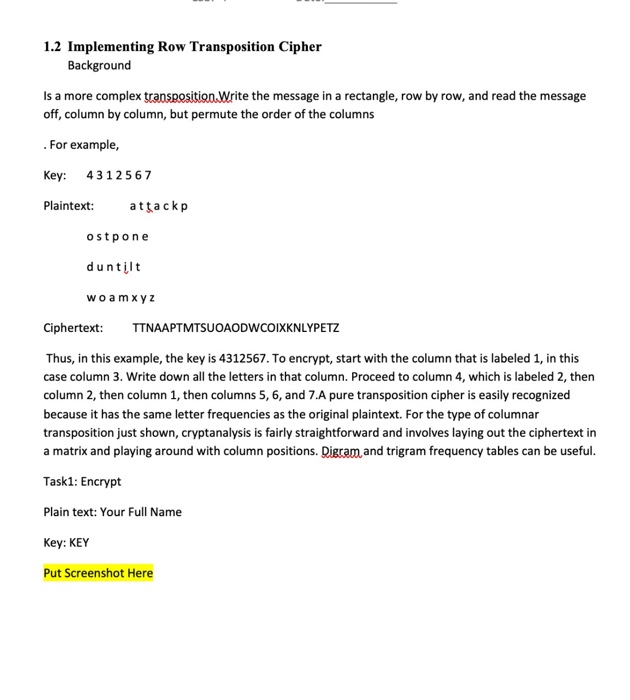 1.2 Implementing Row Transposition Cipher
Background

Is a more complex transposition.Write the message in a rectangle, row by row, and read the message off, column by column, but permute the order of the columns

. For example,

Key: 4 3 1 2 5 6 7

Plaintext: a t t a c k p

o s t p o n e

d u n t i l t

w o a m x y z

Ciphertext: TTNAAPTMTSUOAODWCOIXKNLYPETZ

Thus, in this example, the key is 4312567. To encrypt, start with the column that is labeled 1, in this case column 3. Write down all the letters in that column. Proceed to column 4, which is labeled 2, then column 2, then column 1, then columns 5, 6, and 7.A pure transposition cipher is easily recognized because it has the same letter frequencies as the original plaintext. For the type of columnar transposition just shown, cryptanalysis is fairly straightforward and involves laying out the ciphertext in a matrix and playing around with column positions. Digram and trigram frequency tables can be useful.

Task1: Encrypt

Plain text: Your Full Name

Key: KEY

Put Screenshot Here